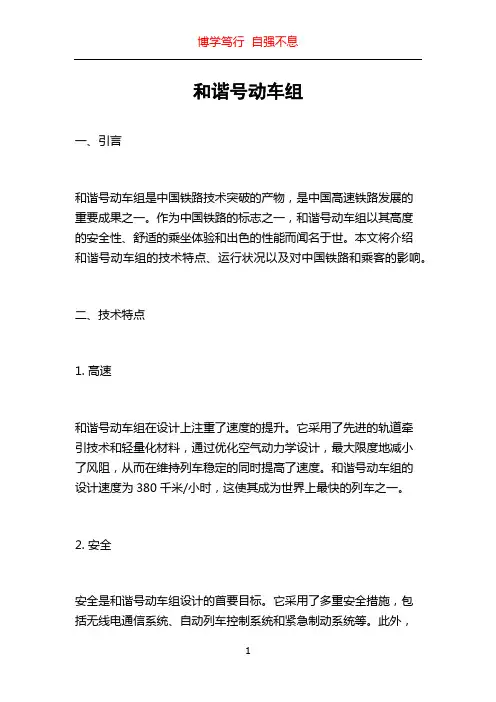 博学笃行 自强不息

和谐号动车组

一、引言

和谐号动车组是中国铁路技术突破的产物，是中国高速铁路发展的重要成果之一。作为中国铁路的标志之一，和谐号动车组以其高度的安全性、舒适的乘坐体验和出色的性能而闻名于世。本文将介绍和谐号动车组的技术特点、运行状况以及对中国铁路和乘客的影响。

二、技术特点

1. 高速

和谐号动车组在设计上注重了速度的提升。它采用了先进的轨道牵引技术和轻量化材料，通过优化空气动力学设计，最大限度地减小了风阻，从而在维持列车稳定的同时提高了速度。和谐号动车组的设计速度为 380 千米/小时，这使其成为世界上最快的列车之一。

2. 安全

安全是和谐号动车组设计的首要目标。它采用了多重安全措施，包括无线电通信系统、自动列车控制系统和紧急制动系统等。此外，

1